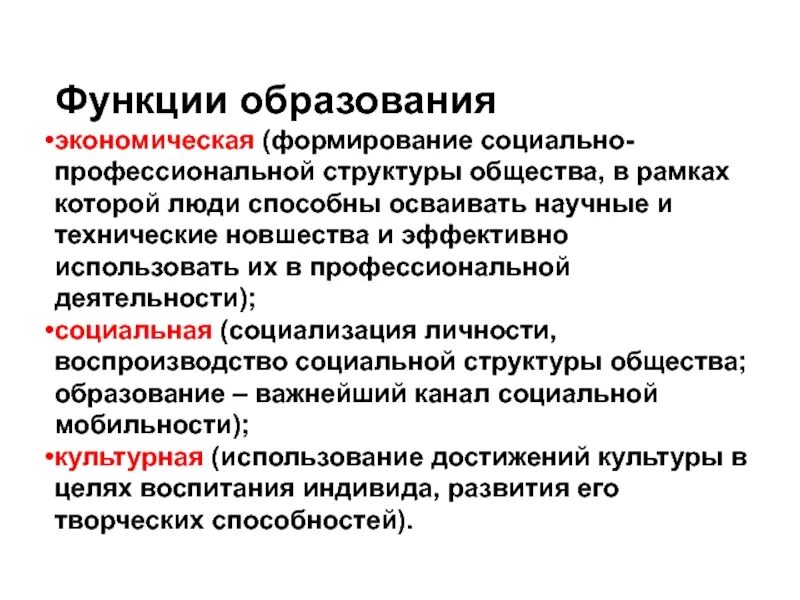 Функции образования

•экономическая (формирование социально-профессиональной структуры общества, в рамках которой люди способны осваивать научные и технические новшества и эффективно использовать их в профессиональной деятельности);

•социальная (социализация личности, воспроизводство социальной структуры общества; образование – важнейший канал социальной мобильности);

•культурная (использование достижений культуры в целях воспитания индивида, развития его творческих способностей).